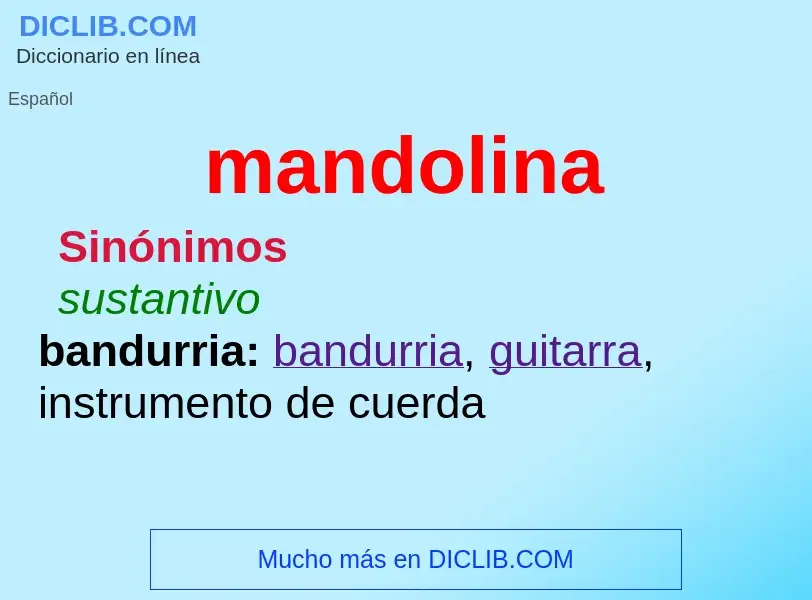 DICLIB.COM
Diccionario en línea

Español

mandolina

Sinónimos

sustantivo

bandurria: bandurria, guitarra, instrumento de cuerda

Mucho más en DICLIB.COM